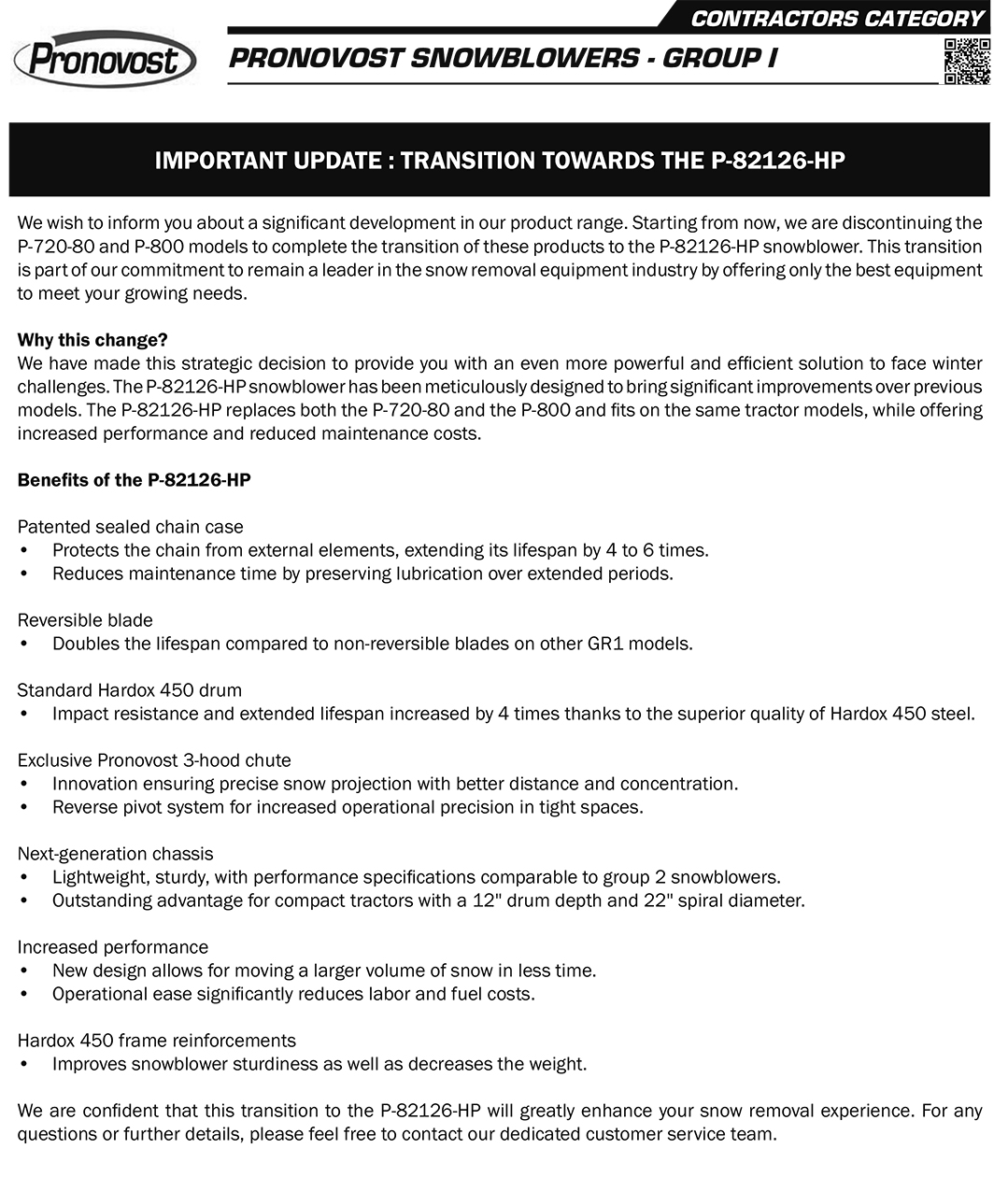 CONTRACTORS CATEGORY

Pronovost

PRONOVOST SNOWBLOWERS - GROUP I

IMPORTANT UPDATE : TRANSITION TOWARDS THE P-82126-HP

We wish to inform you about a significant development in our product range. Starting from now, we are discontinuing the P-720-80 and P-800 models to complete the transition of these products to the P-82126-HP snowblower. This transition is part of our commitment to remain a leader in the snow removal equipment industry by offering only the best equipment to meet your growing needs.

Why this change?
We have made this strategic decision to provide you with an even more powerful and efficient solution to face winter challenges. The P-82126-HP snowblower has been meticulously designed to bring significant improvements over previous models. The P-82126-HP replaces both the P-720-80 and the P-800 and fits on the same tractor models, while offering increased performance and reduced maintenance costs.

Benefits of the P-82126-HP

Patented sealed chain case
• Protects the chain from external elements, extending its lifespan by 4 to 6 times.
• Reduces maintenance time by preserving lubrication over extended periods.

Reversible blade
• Doubles the lifespan compared to non-reversible blades on other GR1 models.

Standard Hardox 450 drum
• Impact resistance and extended lifespan increased by 4 times thanks to the superior quality of Hardox 450 steel.

Exclusive Pronovost 3-hood chute
• Innovation ensuring precise snow projection with better distance and concentration.
• Reverse pivot system for increased operational precision in tight spaces.

Next-generation chassis
• Lightweight, sturdy, with performance specifications comparable to group 2 snowblowers.
• Outstanding advantage for compact tractors with a 12" drum depth and 22" spiral diameter.

Increased performance
• New design allows for moving a larger volume of snow in less time.
• Operational ease significantly reduces labor and fuel costs.

Hardox 450 frame reinforcements
• Improves snowblower sturdiness as well as decreases the weight.

We are confident that this transition to the P-82126-HP will greatly enhance your snow removal experience. For any questions or further details, please feel free to contact our dedicated customer service team.